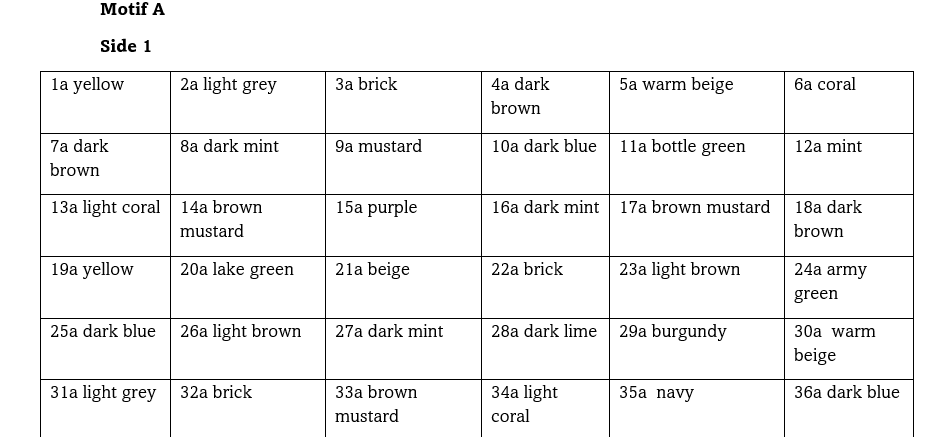 Motif A

Side 1

| 1a yellow | 2a light grey | 3a brick | 4a dark brown | 5a warm beige | 6a coral |
|---|---|---|---|---|---|
| 7a dark brown | 8a dark mint | 9a mustard | 10a dark blue | 11a bottle green | 12a mint |
| 13a light coral | 14a brown mustard | 15a purple | 16a dark mint | 17a brown mustard | 18a dark brown |
| 19a yellow | 20a lake green | 21a beige | 22a brick | 23a light brown | 24a army green |
| 25a dark blue | 26a light brown | 27a dark mint | 28a dark lime | 29a burgundy | 30a warm beige |
| 31a light grey | 32a brick | 33a brown mustard | 34a light coral | 35a navy | 36a dark blue |